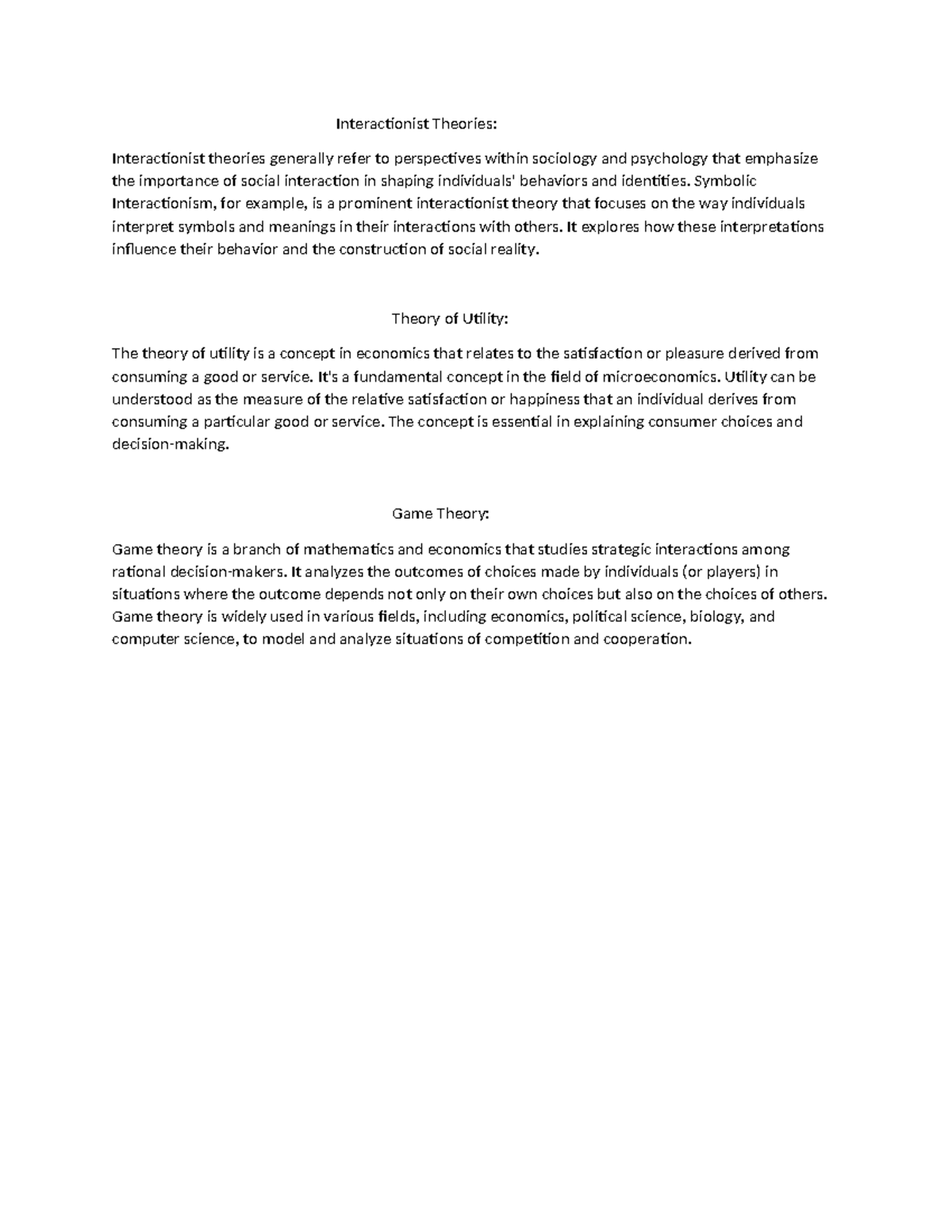 Interactionist Theories:

Interactionist theories generally refer to perspectives within sociology and psychology that emphasize the importance of social interaction in shaping individuals' behaviors and identities. Symbolic Interactionism, for example, is a prominent interactionist theory that focuses on the way individuals interpret symbols and meanings in their interactions with others. It explores how these interpretations influence their behavior and the construction of social reality.

Theory of Utility:

The theory of utility is a concept in economics that relates to the satisfaction or pleasure derived from consuming a good or service. It's a fundamental concept in the field of microeconomics. Utility can be understood as the measure of the relative satisfaction or happiness that an individual derives from consuming a particular good or service. The concept is essential in explaining consumer choices and decision-making.

Game Theory:

Game theory is a branch of mathematics and economics that studies strategic interactions among rational decision-makers. It analyzes the outcomes of choices made by individuals (or players) in situations where the outcome depends not only on their own choices but also on the choices of others. Game theory is widely used in various fields, including economics, political science, biology, and computer science, to model and analyze situations of competition and cooperation.